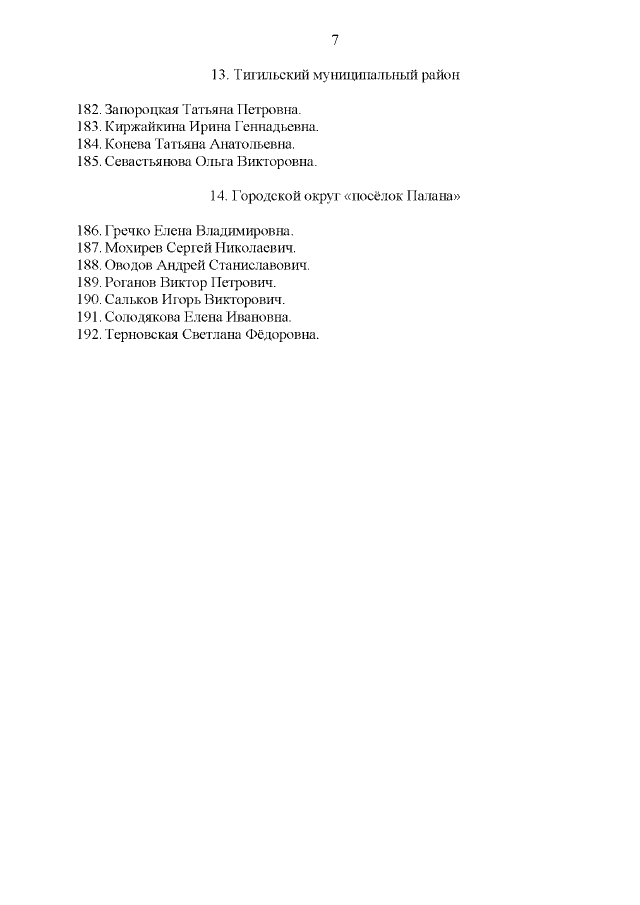 7

13. Тигильский муниципальный район

182. Запороцкая Татьяна Петровна.
183. Киржайкина Ирина Геннадьевна.
184. Конева Татьяна Анатольевна.
185. Севастьянова Ольга Викторовна.

14. Городской округ «посёлок Палана»

186. Гречко Елена Владимировна.
187. Мохирев Сергей Николаевич.
188. Оводов Андрей Станиславович.
189. Роганов Виктор Петрович.
190. Сальков Игорь Викторович.
191. Солодякова Елена Ивановна.
192. Терновская Светлана Фёдоровна.